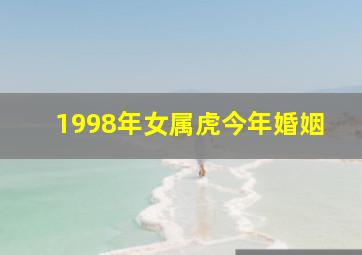 1998年女属虎今年婚姻